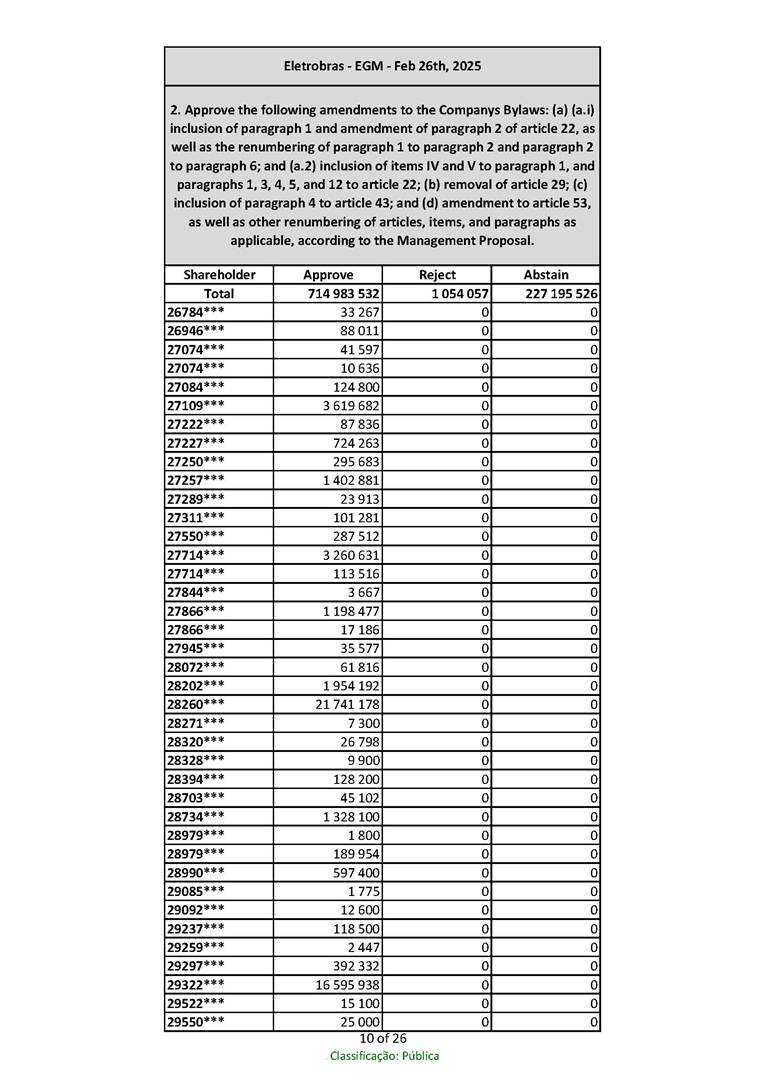 Eletrobras - EGM - Feb 26th, 2025

2. Approve the following amendments to the Companys Bylaws: (a) (a.i) inclusion of paragraph 1 and amendment of paragraph 2 of article 22, as well as the renumbering of paragraph 1 to paragraph 2 and paragraph 2 to paragraph 6; and (a.2) inclusion of items IV and V to paragraph 1, and paragraphs 1, 3, 4, 5, and 12 to article 22; (b) removal of article 29; (c) inclusion of paragraph 4 to article 43; and (d) amendment to article 53, as well as other renumbering of articles, items, and paragraphs as applicable, according to the Management Proposal.

| Shareholder | Approve | Reject | Abstain |
|---|---|---|---|
| Total | 714 983 532 | 1 054 057 | 227 195 526 |
| 26784*** | 33 267 | 0 | 0 |
| 26946*** | 88 011 | 0 | 0 |
| 27074*** | 41 597 | 0 | 0 |
| 27074*** | 10 636 | 0 | 0 |
| 27084*** | 124 800 | 0 | 0 |
| 27109*** | 3 619 682 | 0 | 0 |
| 27222*** | 87 836 | 0 | 0 |
| 27227*** | 724 263 | 0 | 0 |
| 27250*** | 295 683 | 0 | 0 |
| 27257*** | 1 402 881 | 0 | 0 |
| 27289*** | 23 913 | 0 | 0 |
| 27311*** | 101 281 | 0 | 0 |
| 27550*** | 287 512 | 0 | 0 |
| 27714*** | 3 260 631 | 0 | 0 |
| 27714*** | 113 516 | 0 | 0 |
| 27844*** | 3 667 | 0 | 0 |
| 27866*** | 1 198 477 | 0 | 0 |
| 27866*** | 17 186 | 0 | 0 |
| 27945*** | 35 577 | 0 | 0 |
| 28072*** | 61 816 | 0 | 0 |
| 28202*** | 1 954 192 | 0 | 0 |
| 28260*** | 21 741 178 | 0 | 0 |
| 28271*** | 7 300 | 0 | 0 |
| 28320*** | 26 798 | 0 | 0 |
| 28328*** | 9 900 | 0 | 0 |
| 28394*** | 128 200 | 0 | 0 |
| 28703*** | 45 102 | 0 | 0 |
| 28734*** | 1 328 100 | 0 | 0 |
| 28979*** | 1 800 | 0 | 0 |
| 28979*** | 189 954 | 0 | 0 |
| 28990*** | 597 400 | 0 | 0 |
| 29085*** | 1 775 | 0 | 0 |
| 29092*** | 12 600 | 0 | 0 |
| 29237*** | 118 500 | 0 | 0 |
| 29259*** | 2 447 | 0 | 0 |
| 29297*** | 392 332 | 0 | 0 |
| 29322*** | 16 595 938 | 0 | 0 |
| 29522*** | 15 100 | 0 | 0 |
| 29550*** | 25 000 | 0 | 0 |

10 of 26
Classificação: Pública